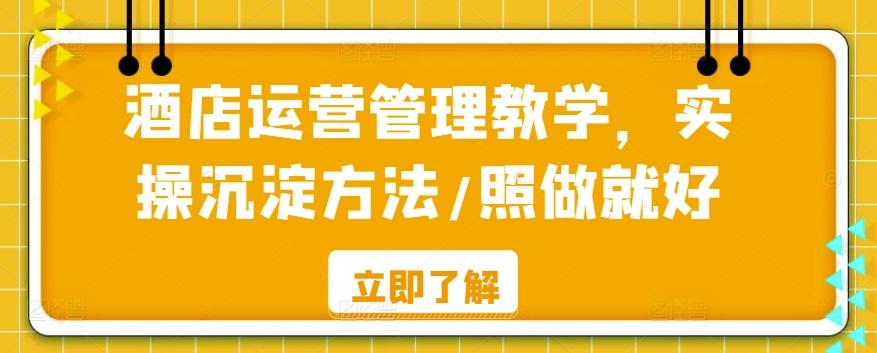 酒店运营管理教学，实操沉淀方法/照做就好

立即了解